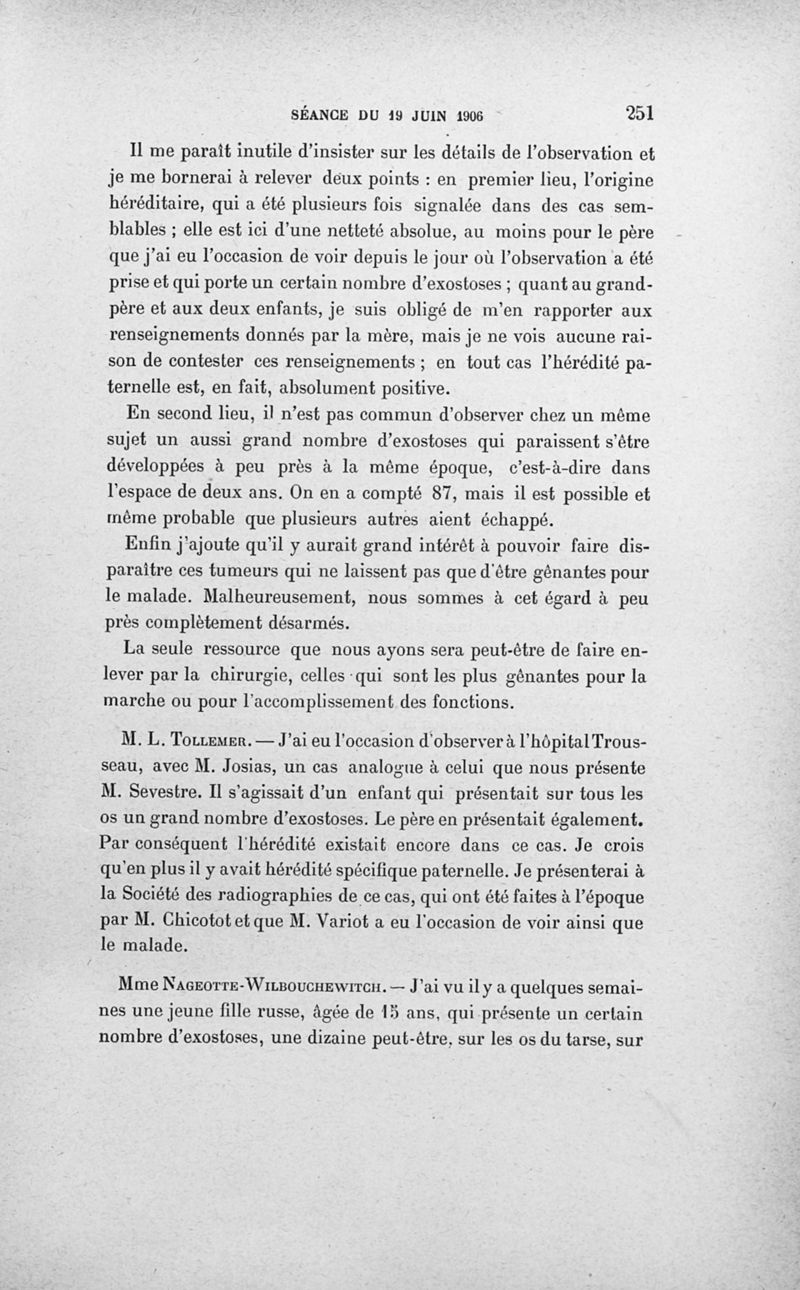 SÉANCE DU 19 JUIN 1906     251

Il me paraît inutile d'insister sur les détails de l'observation et je me bornerai à relever deux points : en premier lieu, l'origine héréditaire, qui a été plusieurs fois signalée dans des cas semblables ; elle est ici d'une netteté absolue, au moins pour le père que j'ai eu l'occasion de voir depuis le jour où l'observation a été prise et qui porte un certain nombre d'exostoses ; quant au grand-père et aux deux enfants, je suis obligé de m'en rapporter aux renseignements donnés par la mère, mais je ne vois aucune raison de contester ces renseignements ; en tout cas l'hérédité paternelle est, en fait, absolument positive.

En second lieu, il n'est pas commun d'observer chez un même sujet un aussi grand nombre d'exostoses qui paraissent s'être développées à peu près à la même époque, c'est-à-dire dans l'espace de deux ans. On en a compté 87, mais il est possible et même probable que plusieurs autres aient échappé.

Enfin j'ajoute qu'il y aurait grand intérêt à pouvoir faire disparaître ces tumeurs qui ne laissent pas que d'être gênantes pour le malade. Malheureusement, nous sommes à cet égard à peu près complètement désarmés.

La seule ressource que nous ayons sera peut-être de faire enlever par la chirurgie, celles qui sont les plus gênantes pour la marche ou pour l'accomplissement des fonctions.

M. L. Tollemer. — J'ai eu l'occasion d'observer à l'hôpital Trousseau, avec M. Josias, un cas analogue à celui que nous présente M. Sevestre. Il s'agissait d'un enfant qui présentait sur tous les os un grand nombre d'exostoses. Le père en présentait également. Par conséquent l'hérédité existait encore dans ce cas. Je crois qu'en plus il y avait hérédité spécifique paternelle. Je présenterai à la Société des radiographies de ce cas, qui ont été faites à l'époque par M. Chicotot et que M. Variot a eu l'occasion de voir ainsi que le malade.

Mme Nageotte-Wilbouchewitch. — J'ai vu il y a quelques semaines une jeune fille russe, âgée de 15 ans, qui présente un certain nombre d'exostoses, une dizaine peut-être, sur les os du tarse, sur